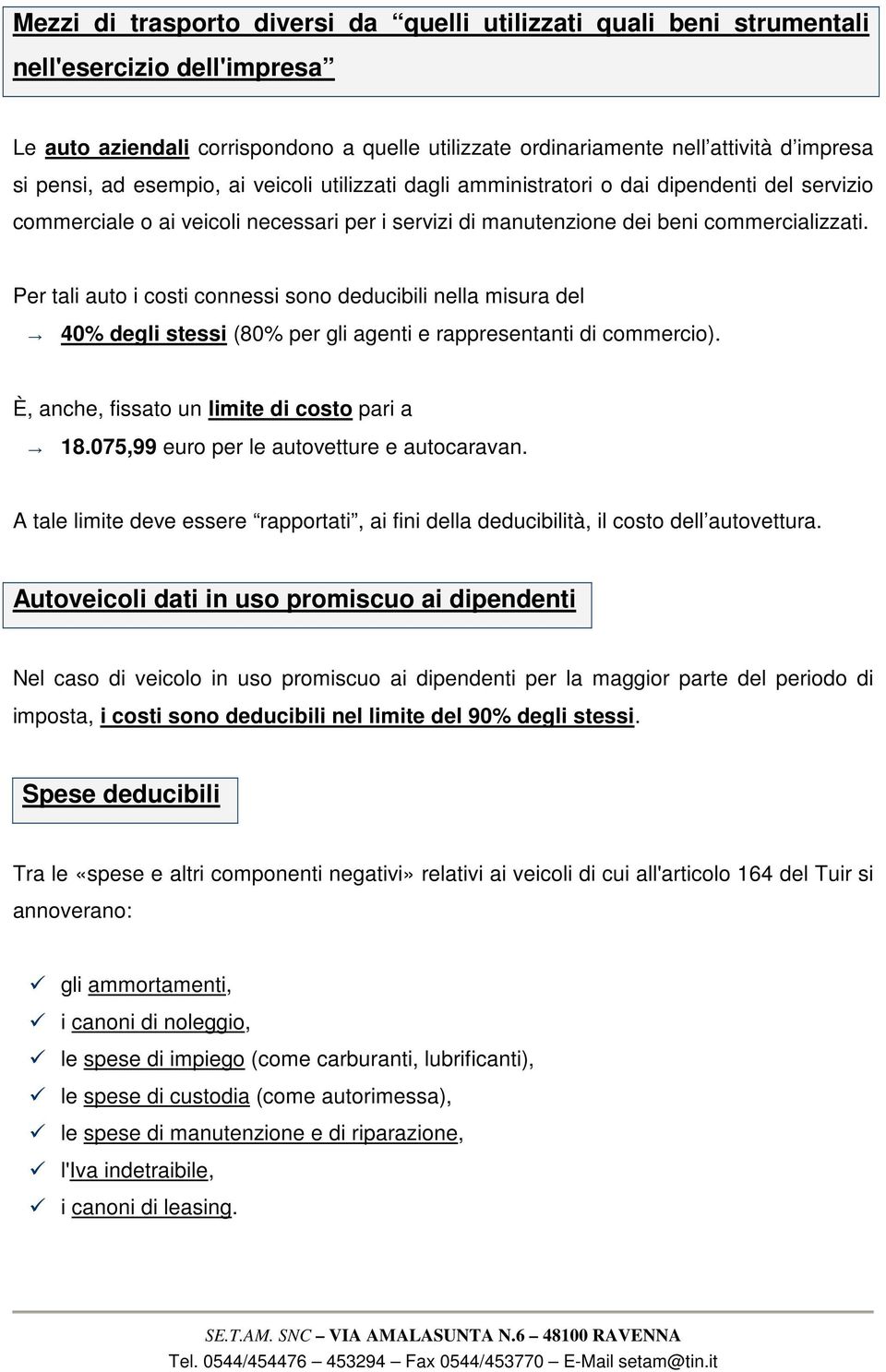 Mezzi di trasporto diversi da “quelli utilizzati quali beni strumentali nell'esercizio dell'impresa”

Le auto aziendali corrispondono a quelle utilizzate ordinariamente nell’attività d’impresa si pensi, ad esempio, ai veicoli utilizzati dagli amministratori o dai dipendenti del servizio commerciale o ai veicoli necessari per i servizi di manutenzione dei beni commercializzati.

Per tali auto i costi connessi sono deducibili nella misura del

→ 40% degli stessi (80% per gli agenti e rappresentanti di commercio).

È, anche, fissato un limite di costo pari a

→ 18.075,99 euro per le autovetture e autocaravan.

A tale limite deve essere “rapportati”, ai fini della deducibilità, il costo dell’autovettura.

Autoveicoli dati in uso promiscuo ai dipendenti

Nel caso di veicolo in uso promiscuo ai dipendenti per la maggior parte del periodo di imposta, i costi sono deducibili nel limite del 90% degli stessi.

Spese deducibili

Tra le «spese e altri componenti negativi» relativi ai veicoli di cui all'articolo 164 del Tuir si annoverano:

✓ gli ammortamenti,
✓ i canoni di noleggio,
✓ le spese di impiego (come carburanti, lubrificanti),
✓ le spese di custodia (come autorimessa),
✓ le spese di manutenzione e di riparazione,
✓ l'Iva indetraibile,
✓ i canoni di leasing.

SE.T.AM. SNC – VIA AMALASUNTA N.6 – 48100 RAVENNA
Tel. 0544/454476 – 453294 – Fax 0544/453770 – E-Mail setam@tin.it